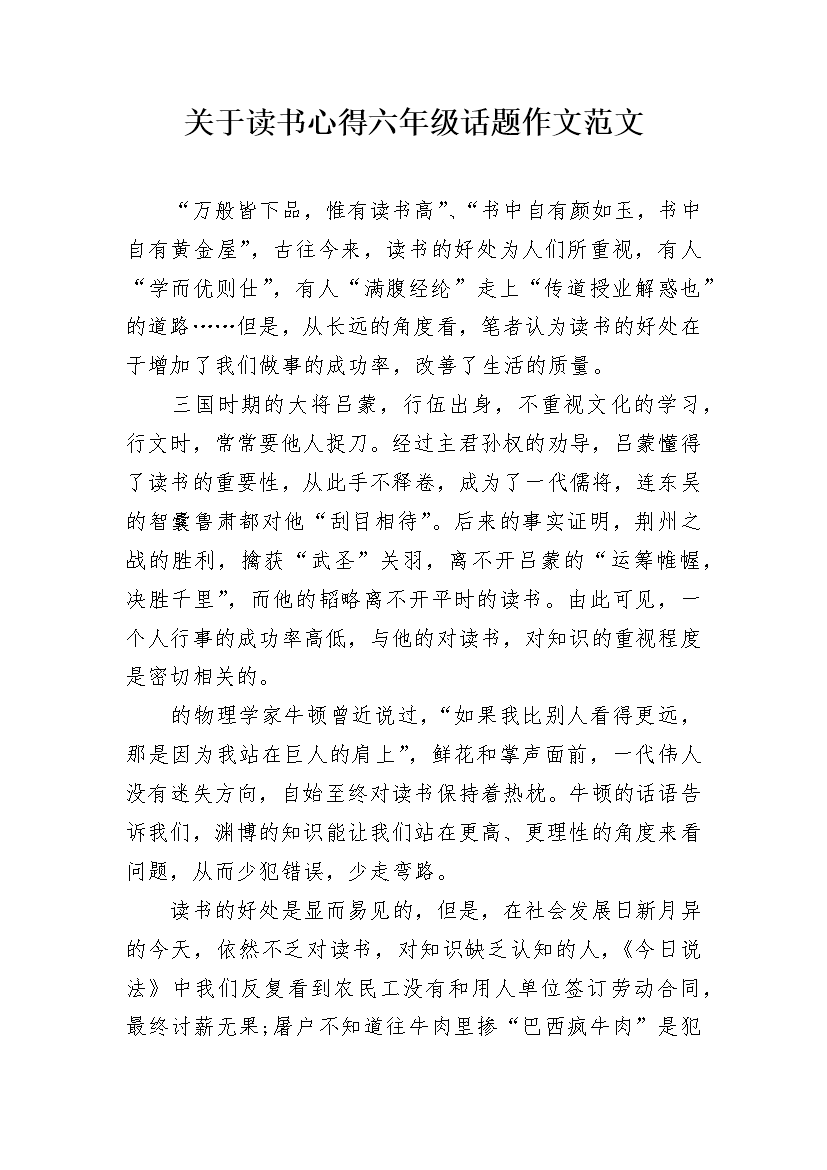 关于读书心得六年级话题作文范文

“万般皆下品，惟有读书高”、“书中自有颜如玉，书中自有黄金屋”，古往今来，读书的好处为人们所重视，有人“学而优则仕”，有人“满腹经纶”走上“传道授业解惑也”的道路……但是，从长远的角度看，笔者认为读书的好处在于增加了我们做事的成功率，改善了生活的质量。

三国时期的大将吕蒙，行伍出身，不重视文化的学习，行文时，常常要他人捉刀。经过主君孙权的劝导，吕蒙懂得了读书的重要性，从此手不释卷，成为了一代儒将，连东吴的智囊鲁肃都对他“刮目相待”。后来的事实证明，荆州之战的胜利，擒获“武圣”关羽，离不开吕蒙的“运筹帷幄，决胜千里”，而他的韬略离不开平时的读书。由此可见，一个人行事的成功率高低，与他的对读书，对知识的重视程度是密切相关的。

的物理学家牛顿曾近说过，“如果我比别人看得更远，那是因为我站在巨人的肩上”，鲜花和掌声面前，一代伟人没有迷失方向，自始至终对读书保持着热枕。牛顿的话语告诉我们，渊博的知识能让我们站在更高、更理性的角度来看问题，从而少犯错误，少走弯路。

读书的好处是显而易见的，但是，在社会发展日新月异的今天，依然不乏对读书，对知识缺乏认知的人，《今日说法》中我们反复看到农民工没有和用人单位签订劳动合同，最终讨薪无果;屠户不知道往牛肉里掺“巴西疯牛肉”是犯